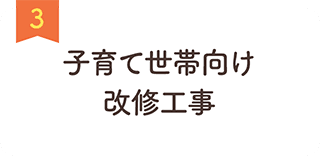 3

子育て世帯向け
改修工事